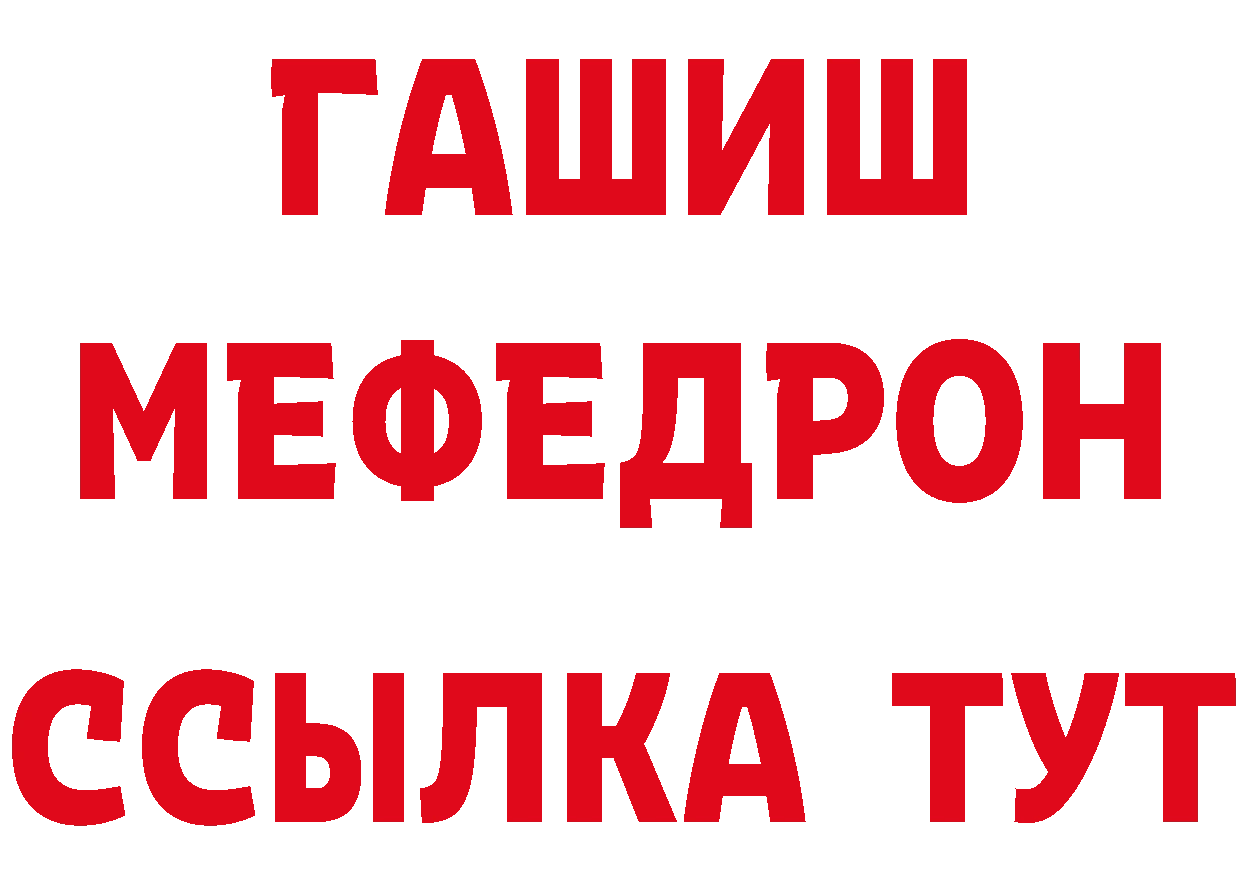 ГАШИШ
МЕФЕДРОН
ССЫЛКА ТУТ